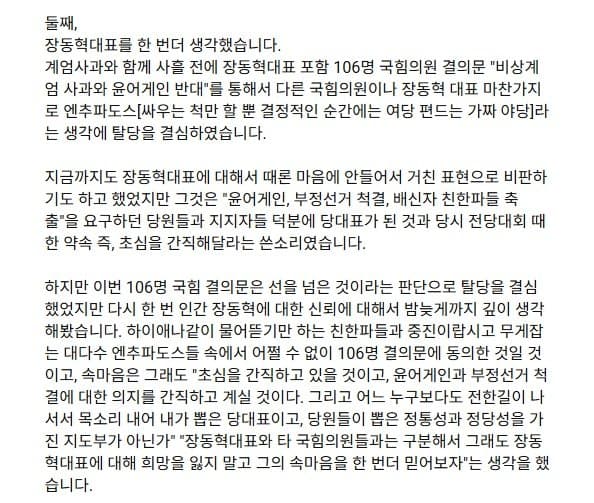 둘째,
장동혁대표를 한 번더 생각했습니다.
계엄사과와 함께 사흘 전에 장동혁대표 포함 106명 국힘의원 결의문 "비상계엄 사과와 윤어게인 반대"를 통해서 다른 국힘의원이나 장동혁 대표 마찬가지로 엔추파도스[싸우는 척만 할 뿐 결정적인 순간에는 여당 편드는 가짜 야당]라는 생각에 탈당을 결심하였습니다.

지금까지도 장동혁대표에 대해서 때론 마음에 안들어서 거친 표현으로 비판하기도 하고 했었지만 그것은 "윤어게인, 부정선거 척결, 배신자 친한파들 축출"을 요구하던 당원들과 지지자들 덕분에 당대표가 된 것과 당시 전당대회 때 한 약속 즉, 초심을 간직해달라는 쓴소리였습니다.

하지만 이번 106명 국힘 결의문은 선을 넘은 것이라는 판단으로 탈당을 결심했었지만 다시 한 번 인간 장동혁에 대한 신뢰에 대해서 밤늦게까지 깊이 생각해봤습니다. 하이애나같이 물어뜯기만 하는 친한파들과 중진이랍시고 무게잡는 대다수 엔추파도스들 속에서 어쩔 수 없이 106명 결의문에 동의한 것일 것이고, 속마음은 그래도 "초심을 간직하고 있을 것이고, 윤어게인과 부정선거 척결에 대한 의지를 간직하고 계실 것이다. 그리고 어느 누구보다도 전한길이 나서서 목소리 내어 내가 뽑은 당대표이고, 당원들이 뽑은 정통성과 정당성을 가진 지도부가 아닌가" "장동혁대표와 타 국힘의원들과는 구분해서 그래도 장동혁대표에 대해 희망을 잃지 말고 그의 속마음을 한 번더 믿어보자"는 생각을 했습니다.